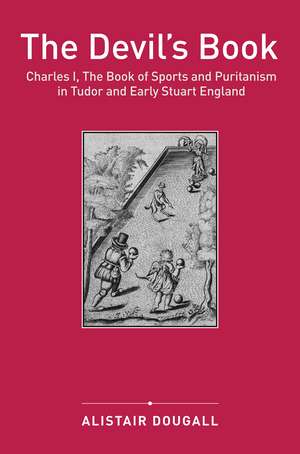 The Devil's Book

Charles I, The Book of Sports and Puritanism in Tudor and Early Stuart England

ALISTAIR DOUGALL